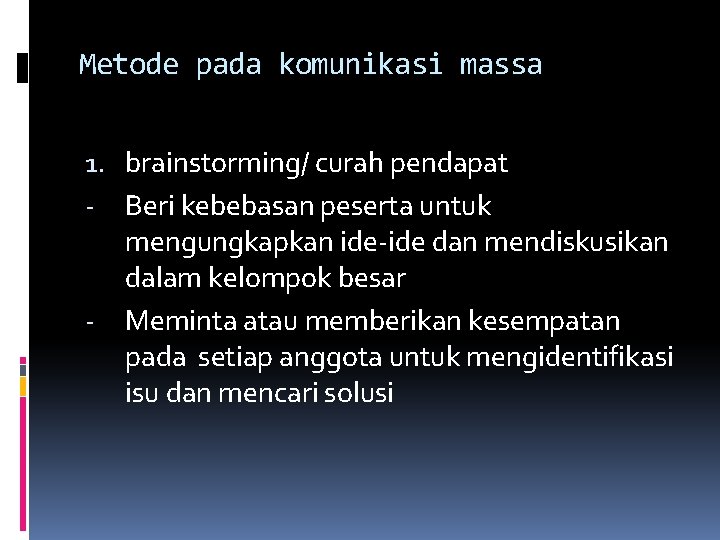 Metode pada komunikasi massa

1. brainstorming/ curah pendapat
- Beri kebebasan peserta untuk mengungkapkan ide-ide dan mendiskusikan dalam kelompok besar
- Meminta atau memberikan kesempatan pada setiap anggota untuk mengidentifikasi isu dan mencari solusi